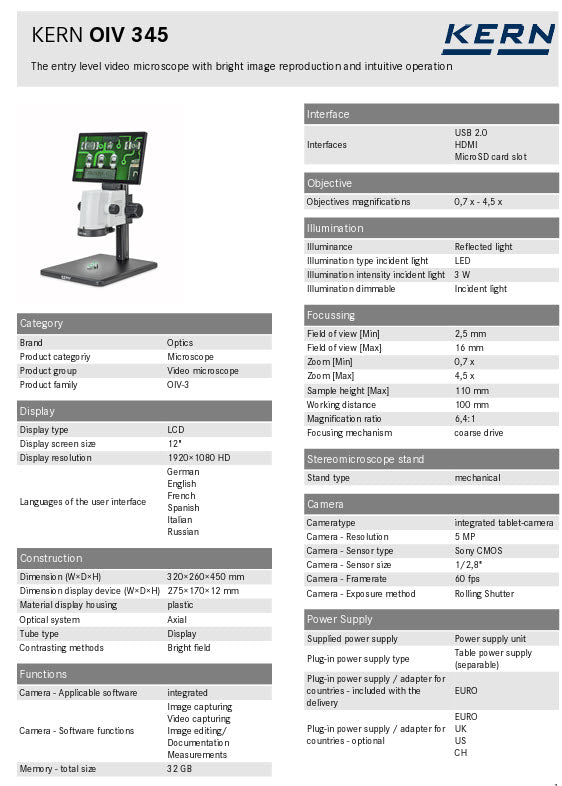 KERN OIV 345

KERN

The entry level video microscope with bright image reproduction and intuitive operation

Category

| Brand | Optics |
|---|---|
| Product categoriy | Microscope |
| Product group | Video microscope |
| Product family | OIV-3 |

Display

| Display type | LCD |
|---|---|
| Display screen size | 12" |
| Display resolution | 1920×1080 HD |
| Languages of the user interface | German English French Spanish Italian Russian |

Construction

| Dimension (W×D×H) | 320×260×450 mm |
|---|---|
| Dimension display device (W×D×H) | 275×170×12 mm |
| Material display housing | plastic |
| Optical system | Axial |
| Tube type | Display |
| Contrasting methods | Bright field |

Functions

| Camera - Applicable software | integrated |
|---|---|
| Camera - Software functions | Image capturing Video capturing Image editing/ Documentation Measurements |
| Memory - total size | 32 GB |

Interface

| Interfaces | USB 2.0 HDMI MicroSD card slot |
|---|---|

Objective

| Objectives magnifications | 0,7 x - 4,5 x |
|---|---|

Illumination

| Illuminance | Reflected light |
|---|---|
| Illumination type incident light | LED |
| Illumination intensity incident light | 3 W |
| Illumination dimmable | Incident light |

Focussing

| Field of view [Min] | 2,5 mm |
|---|---|
| Field of view [Max] | 16 mm |
| Zoom [Min] | 0,7 x |
| Zoom [Max] | 4,5 x |
| Sample height [Max] | 110 mm |
| Working distance | 100 mm |
| Magnification ratio | 6,4:1 |
| Focusing mechanism | coarse drive |

Stereomicroscope stand

| Stand type | mechanical |
|---|---|

Camera

| Cameratype | integrated tablet-camera |
|---|---|
| Camera - Resolution | 5 MP |
| Camera - Sensor type | Sony CMOS |
| Camera - Sensor size | 1/2,8" |
| Camera - Framerate | 60 fps |
| Camera - Exposure method | Rolling Shutter |

Power Supply

| Supplied power supply | Power supply unit |
|---|---|
| Plug-in power supply type | Table power supply (separable) |
| Plug-in power supply / adapter for countries - included with the delivery | EURO |
| Plug-in power supply / adapter for countries - optional | EURO UK US CH |